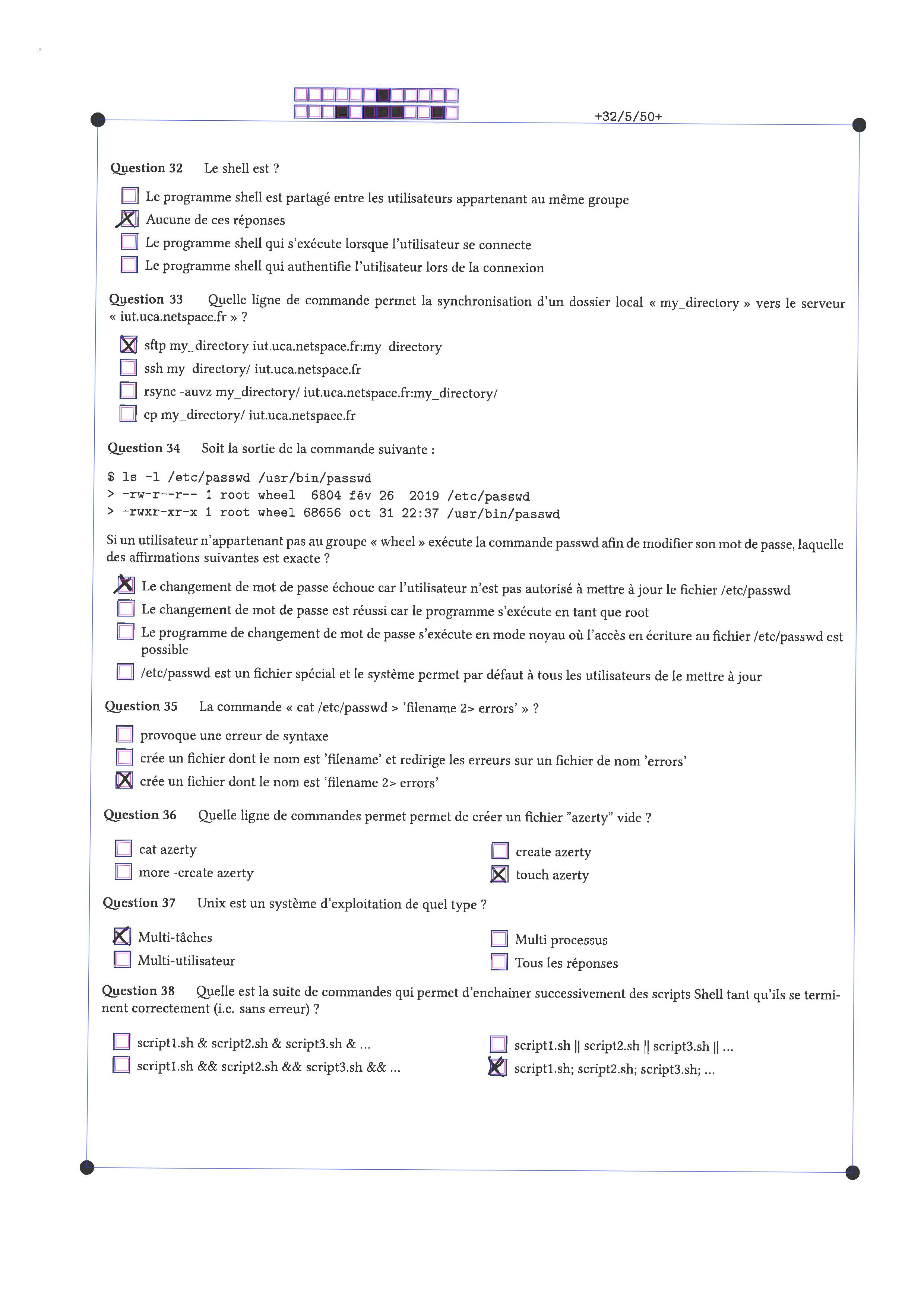 +32/5/50+

Question 32 Le shell est ?

☐ Le programme shell est partagé entre les utilisateurs appartenant au même groupe
☒ Aucune de ces réponses
☐ Le programme shell qui s'exécute lorsque l'utilisateur se connecte
☐ Le programme shell qui authentifie l'utilisateur lors de la connexion

Question 33 Quelle ligne de commande permet la synchronisation d'un dossier local « my_directory » vers le serveur « iut.uca.netspace.fr » ?

☒ sftp my_directory iut.uca.netspace.fr:my_directory
☐ ssh my_directory/ iut.uca.netspace.fr
☐ rsync -auvz my_directory/ iut.uca.netspace.fr:my_directory/
☐ cp my_directory/ iut.uca.netspace.fr

Question 34 Soit la sortie de la commande suivante :

$ ls -l /etc/passwd /usr/bin/passwd
> -rw-r--r-- 1 root wheel 6804 fév 26 2019 /etc/passwd
> -rwxr-xr-x 1 root wheel 68656 oct 31 22:37 /usr/bin/passwd

Si un utilisateur n'appartenant pas au groupe « wheel » exécute la commande passwd afin de modifier son mot de passe, laquelle des affirmations suivantes est exacte ?

☒ Le changement de mot de passe échoue car l'utilisateur n'est pas autorisé à mettre à jour le fichier /etc/passwd
☐ Le changement de mot de passe est réussi car le programme s'exécute en tant que root
☐ Le programme de changement de mot de passe s'exécute en mode noyau où l'accès en écriture au fichier /etc/passwd est possible
☐ /etc/passwd est un fichier spécial et le système permet par défaut à tous les utilisateurs de le mettre à jour

Question 35 La commande « cat /etc/passwd > 'filename 2> errors' » ?

☐ provoque une erreur de syntaxe
☐ crée un fichier dont le nom est 'filename' et redirige les erreurs sur un fichier de nom 'errors'
☒ crée un fichier dont le nom est 'filename 2> errors'

Question 36 Quelle ligne de commandes permet permet de créer un fichier "azerty" vide ?

☐ cat azerty
☐ more -create azerty
☐ create azerty
☒ touch azerty

Question 37 Unix est un système d'exploitation de quel type ?

☒ Multi-tâches
☐ Multi-utilisateur
☐ Multi processus
☐ Tous les réponses

Question 38 Quelle est la suite de commandes qui permet d'enchainer successivement des scripts Shell tant qu'ils se terminent correctement (i.e. sans erreur) ?

☐ script1.sh & script2.sh & script3.sh & ...
☐ script1.sh && script2.sh && script3.sh && ...
☐ script1.sh || script2.sh || script3.sh || ...
☒ script1.sh; script2.sh; script3.sh; ...